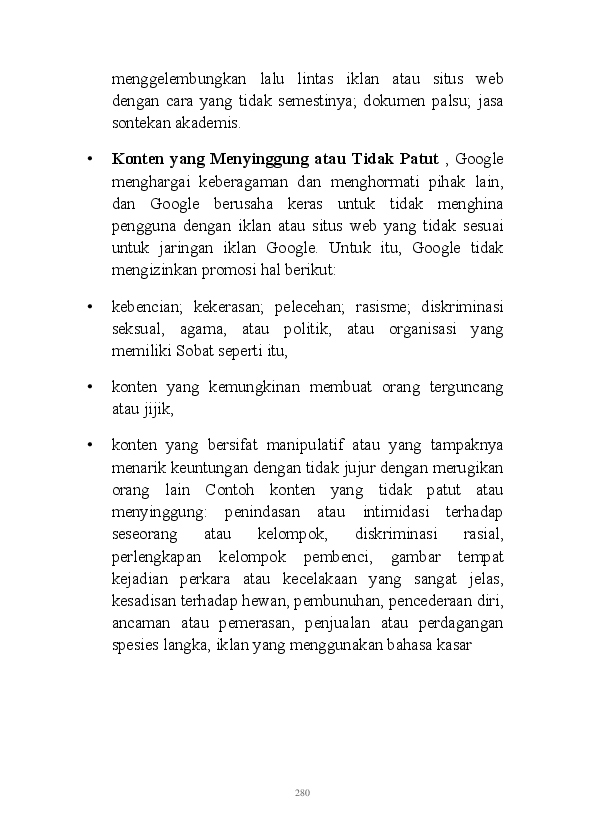 menggelembungkan lalu lintas iklan atau situs web dengan cara yang tidak semestinya; dokumen palsu; jasa sontekan akademis.

• **Konten yang Menyinggung atau Tidak Patut** , Google menghargai keberagaman dan menghormati pihak lain, dan Google berusaha keras untuk tidak menghina pengguna dengan iklan atau situs web yang tidak sesuai untuk jaringan iklan Google. Untuk itu, Google tidak mengizinkan promosi hal berikut:

• kebencian; kekerasan; pelecehan; rasisme; diskriminasi seksual, agama, atau politik, atau organisasi yang memiliki Sobat seperti itu,

• konten yang kemungkinan membuat orang terguncang atau jijik,

• konten yang bersifat manipulatif atau yang tampaknya menarik keuntungan dengan tidak jujur dengan merugikan orang lain Contoh konten yang tidak patut atau menyinggung: penindasan atau intimidasi terhadap seseorang atau kelompok, diskriminasi rasial, perlengkapan kelompok pembenci, gambar tempat kejadian perkara atau kecelakaan yang sangat jelas, kesadisan terhadap hewan, pembunuhan, pencederaan diri, ancaman atau pemerasan, penjualan atau perdagangan spesies langka, iklan yang menggunakan bahasa kasar

280